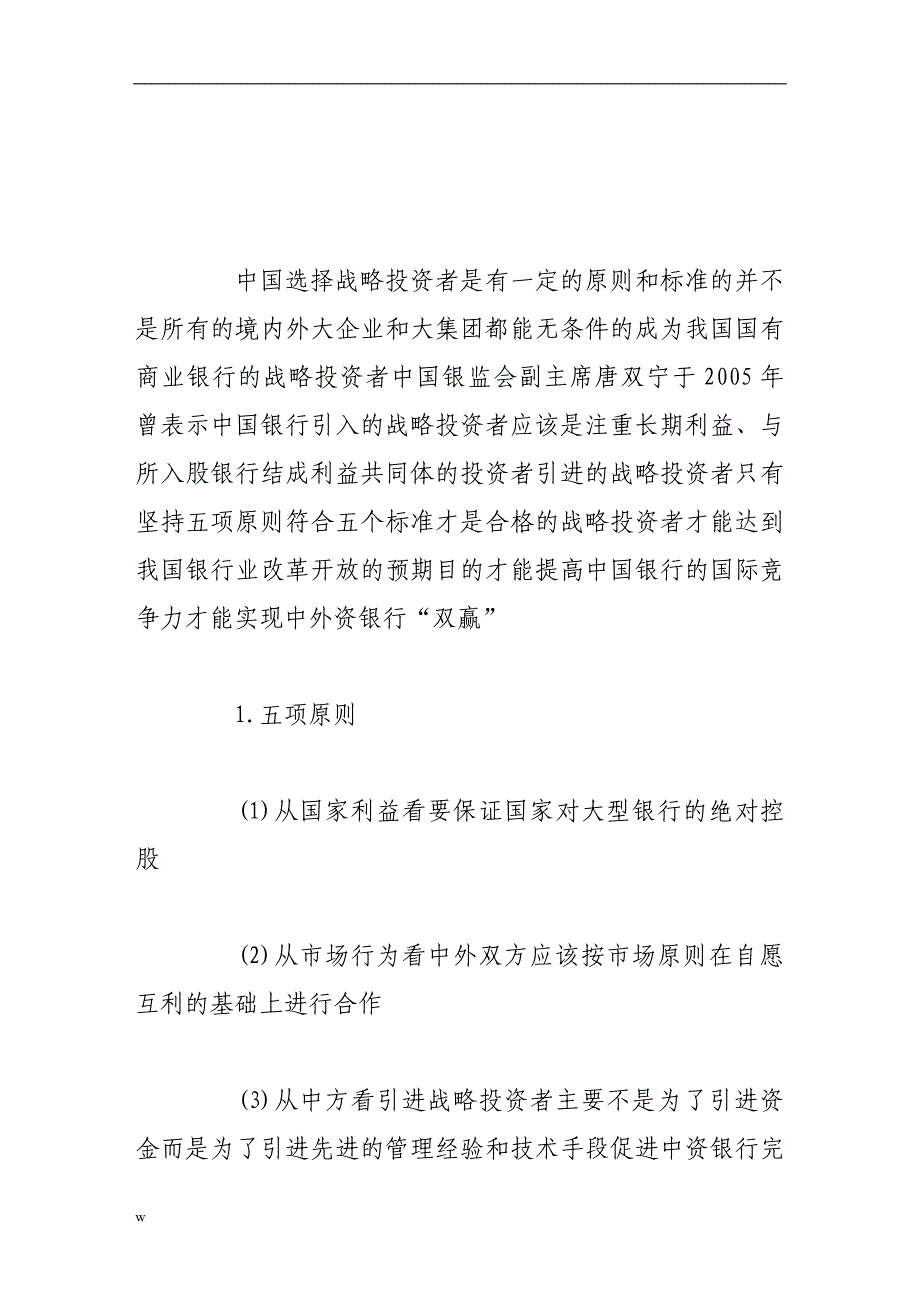 中国选择战略投资者是有一定的原则和标准的并不是所有的境内外大企业和大集团都能无条件的成为我国国有商业银行的战略投资者中国银监会副主席唐双宁于2005年曾表示中国银行引入的战略投资者应该是注重长期利益、与所入股银行结成利益共同体的投资者引进的战略投资者只有坚持五项原则符合五个标准才是合格的战略投资者才能达到我国银行业改革开放的预期目的才能提高中国银行的国际竞争力才能实现中外资银行“双赢”

1.五项原则

(1)从国家利益看要保证国家对大型银行的绝对控股

(2)从市场行为看中外双方应该按市场原则在自愿互利的基础上进行合作

(3)从中方看引进战略投资者主要不是为了引进资金而是为了引进先进的管理经验和技术手段促进中资银行完

w